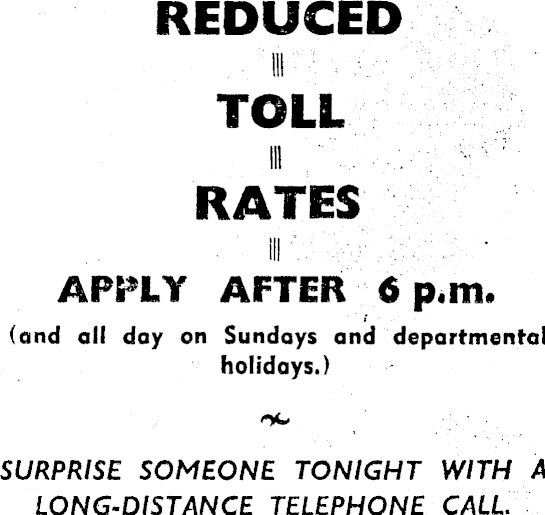 REDUCED

TOLL

RATES

APPLY AFTER 6 p.m.

(and all day on Sundays and departmental holidays.)

SURPRISE SOMEONE TONIGHT WITH A LONG-DISTANCE TELEPHONE CALL.